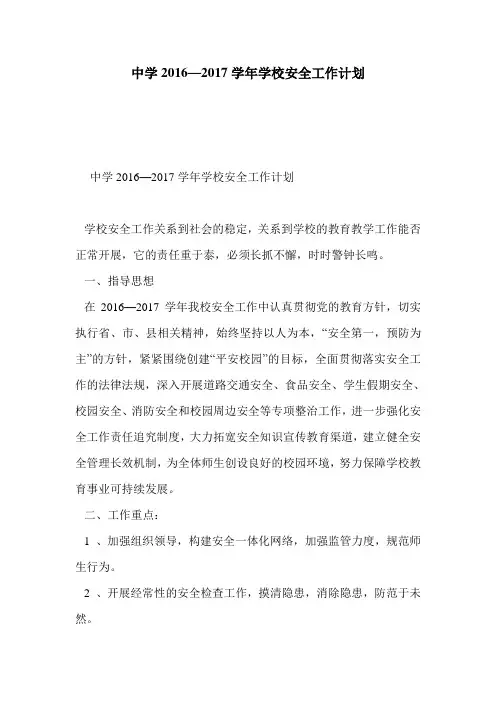 中学 2016—2017 学年学校安全工作计划

中学 2016—2017 学年学校安全工作计划

学校安全工作关系到社会的稳定，关系到学校的教育教学工作能否正常开展，它的责任重于泰，必须长抓不懈，时时警钟长鸣。

一、指导思想

在 2016—2017 学年我校安全工作中认真贯彻党的教育方针，切实执行省、市、县相关精神，始终坚持以人为本，“安全第一，预防为主”的方针，紧紧围绕创建“平安校园”的目标，全面贯彻落实安全工作的法律法规，深入开展道路交通安全、食品安全、学生假期安全、校园安全、消防安全和校园周边安全等专项整治工作，进一步强化安全工作责任追究制度，大力拓宽安全知识宣传教育渠道，建立健全安全管理长效机制，为全体师生创设良好的校园环境，努力保障学校教育事业可持续发展。

二、工作重点：

1 、加强组织领导，构建安全一体化网络，加强监管力度，规范师生行为。

2 、开展经常性的安全检查工作，摸清隐患，消除隐患，防范于未然。